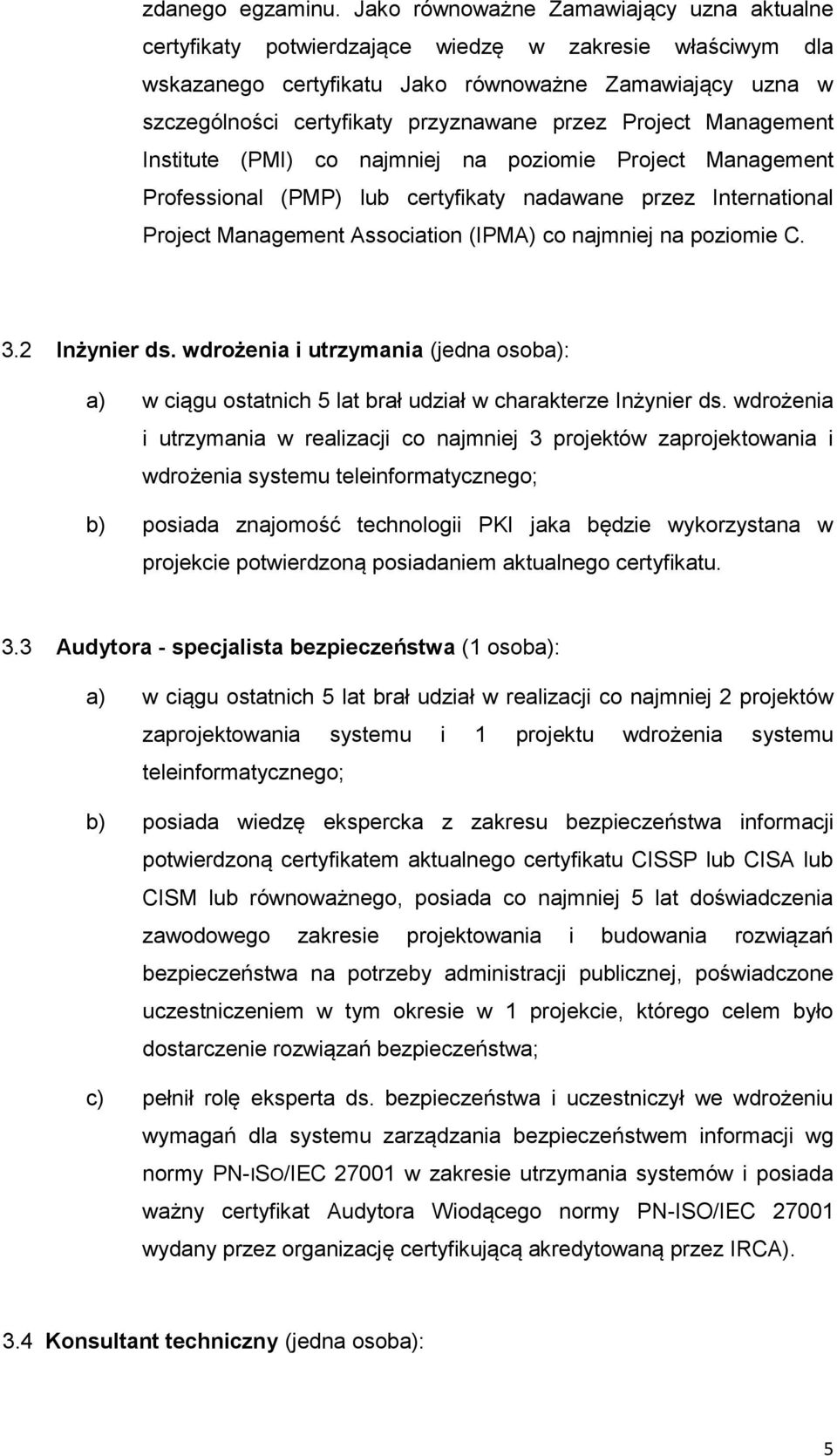 zdanego egzaminu. Jako równoważne Zamawiający uzna aktualne certyfikaty potwierdzające wiedzę w zakresie właściwym dla wskazanego certyfikatu Jako równoważne Zamawiający uzna w szczególności certyfikaty przyznawane przez Project Management Institute (PMI) co najmniej na poziomie Project Management Professional (PMP) lub certyfikaty nadawane przez International Project Management Association (IPMA) co najmniej na poziomie C.

3.2 Inżynier ds. wdrożenia i utrzymania (jedna osoba):

a) w ciągu ostatnich 5 lat brał udział w charakterze Inżynier ds. wdrożenia i utrzymania w realizacji co najmniej 3 projektów zaprojektowania i wdrożenia systemu teleinformatycznego;

b) posiada znajomość technologii PKI jaka będzie wykorzystana w projekcie potwierdzoną posiadaniem aktualnego certyfikatu.

3.3 Audytora - specjalista bezpieczeństwa (1 osoba):

a) w ciągu ostatnich 5 lat brał udział w realizacji co najmniej 2 projektów zaprojektowania systemu i 1 projektu wdrożenia systemu teleinformatycznego;

b) posiada wiedzę ekspercka z zakresu bezpieczeństwa informacji potwierdzoną certyfikatem aktualnego certyfikatu CISSP lub CISA lub CISM lub równoważnego, posiada co najmniej 5 lat doświadczenia zawodowego zakresie projektowania i budowania rozwiązań bezpieczeństwa na potrzeby administracji publicznej, poświadczone uczestniczeniem w tym okresie w 1 projekcie, którego celem było dostarczenie rozwiązań bezpieczeństwa;

c) pełnił rolę eksperta ds. bezpieczeństwa i uczestniczył we wdrożeniu wymagań dla systemu zarządzania bezpieczeństwem informacji wg normy PN-ISO/IEC 27001 w zakresie utrzymania systemów i posiada ważny certyfikat Audytora Wiodącego normy PN-ISO/IEC 27001 wydany przez organizację certyfikującą akredytowaną przez IRCA).

3.4 Konsultant techniczny (jedna osoba):

5